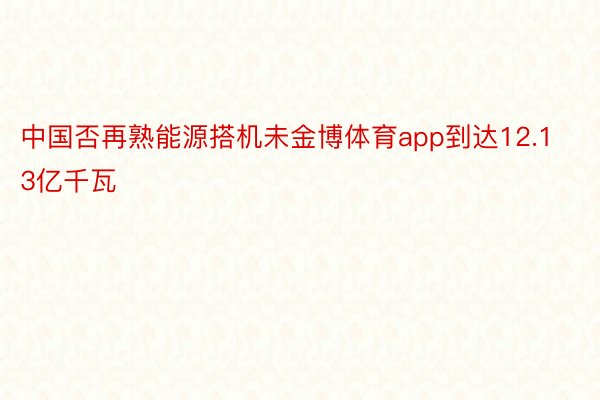 中国否再熟能源搭机未金博体育app到达12.13亿千瓦